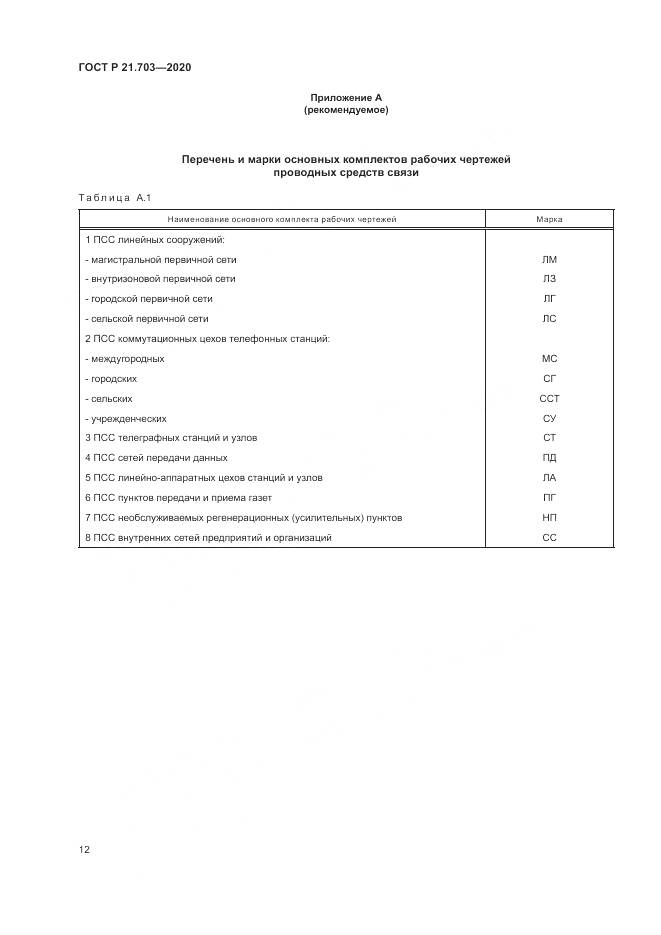 ГОСТ Р 21.703—2020

Приложение А
(рекомендуемое)

Перечень и марки основных комплектов рабочих чертежей проводных средств связи

Таблица А.1

| Наименование основного комплекта рабочих чертежей | Марка |
|---|---|
| 1 ПСС линейных сооружений: | |
| - магистральной первичной сети | ЛМ |
| - внутризоновой первичной сети | ЛЗ |
| - городской первичной сети | ЛГ |
| - сельской первичной сети | ЛС |
| 2 ПСС коммутационных цехов телефонных станций: | |
| - междугородных | МС |
| - городских | СГ |
| - сельских | ССТ |
| - учрежденческих | СУ |
| 3 ПСС телеграфных станций и узлов | СТ |
| 4 ПСС сетей передачи данных | ПД |
| 5 ПСС линейно-аппаратных цехов станций и узлов | ЛА |
| 6 ПСС пунктов передачи и приема газет | ПГ |
| 7 ПСС необслуживаемых регенерационных (усилительных) пунктов | НП |
| 8 ПСС внутренних сетей предприятий и организаций | СС |

12